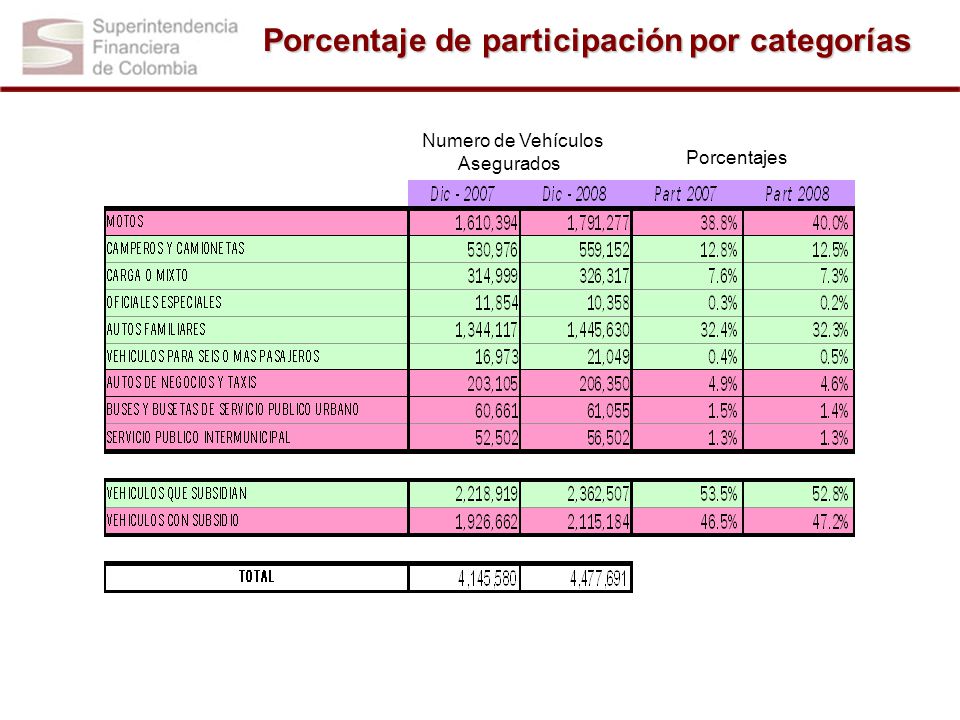 Superintendencia Financiera de Colombia

Porcentaje de participación por categorías

Numero de Vehículos Asegurados

Porcentajes

| | Dic - 2007 | Dic - 2008 | Part 2007 | Part 2008 |
|---|---|---|---|---|
| MOTOS | 1,610,394 | 1,791,277 | 38.8% | 40.0% |
| CAMPEROS Y CAMIONETAS | 530,976 | 559,152 | 12.8% | 12.5% |
| CARGA O MIXTO | 314,999 | 326,317 | 7.6% | 7.3% |
| OFICIALES ESPECIALES | 11,854 | 10,358 | 0.3% | 0.2% |
| AUTOS FAMILIARES | 1,344,117 | 1,445,630 | 32.4% | 32.3% |
| VEHICULOS PARA SEIS O MAS PASAJEROS | 16,973 | 21,049 | 0.4% | 0.5% |
| AUTOS DE NEGOCIOS Y TAXIS | 203,105 | 206,350 | 4.9% | 4.6% |
| BUSES Y BUSETAS DE SERVICIO PUBLICO URBANO | 60,661 | 61,055 | 1.5% | 1.4% |
| SERVICIO PUBLICO INTERMUNICIPAL | 52,502 | 56,502 | 1.3% | 1.3% |

| | | | | |
|---|---|---|---|---|
| VEHICULOS QUE SUBSIDIAN | 2,218,919 | 2,362,507 | 53.5% | 52.8% |
| VEHICULOS CON SUBSIDIO | 1,926,662 | 2,115,184 | 46.5% | 47.2% |

| | | |
|---|---|---|
| TOTAL | 4,145,580 | 4,477,691 |